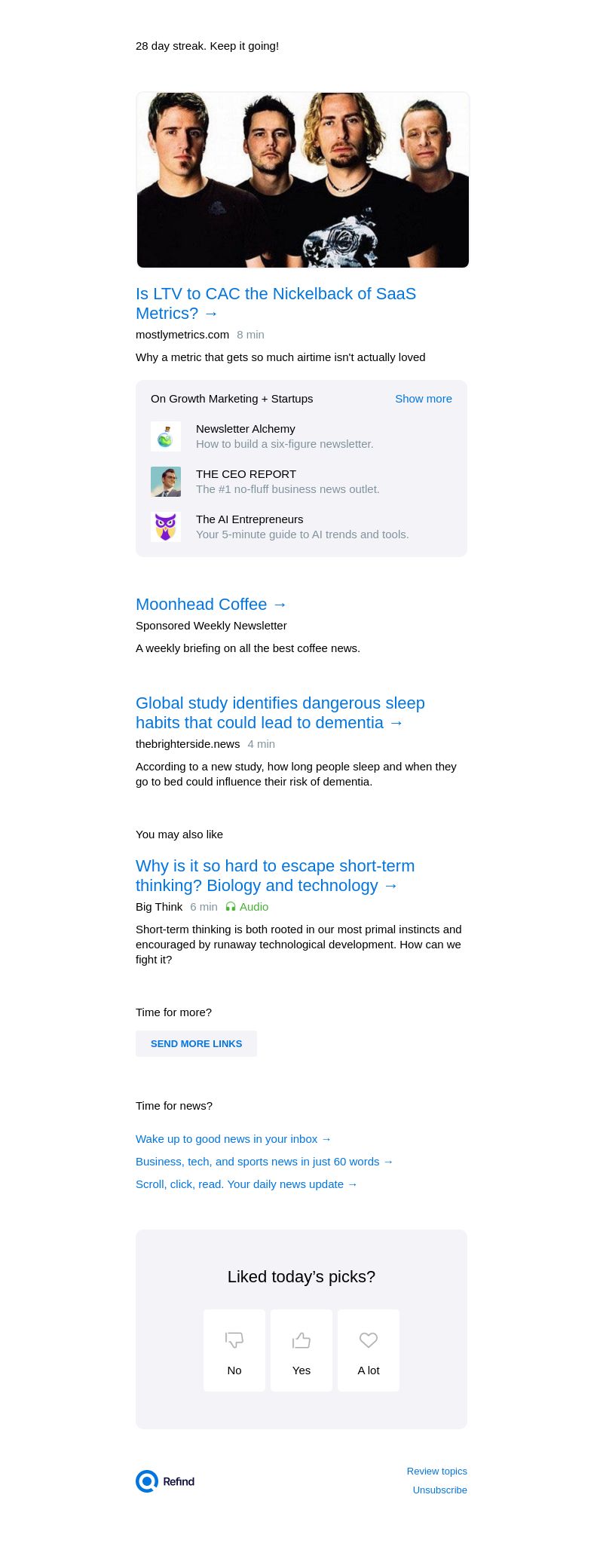 28 day streak. Keep it going!

Is LTV to CAC the Nickelback of SaaS Metrics? →

mostlymetrics.com 8 min

Why a metric that gets so much airtime isn't actually loved

On Growth Marketing + Startups Show more

Newsletter Alchemy
How to build a six-figure newsletter.

THE CEO REPORT
The #1 no-fluff business news outlet.

The AI Entrepreneurs
Your 5-minute guide to AI trends and tools.

Moonhead Coffee →

Sponsored Weekly Newsletter

A weekly briefing on all the best coffee news.

Global study identifies dangerous sleep habits that could lead to dementia →

thebrighterside.news 4 min

According to a new study, how long people sleep and when they go to bed could influence their risk of dementia.

You may also like

Why is it so hard to escape short-term thinking? Biology and technology →

Big Think 6 min Audio

Short-term thinking is both rooted in our most primal instincts and encouraged by runaway technological development. How can we fight it?

Time for more?

SEND MORE LINKS

Time for news?

Wake up to good news in your inbox →

Business, tech, and sports news in just 60 words →

Scroll, click, read. Your daily news update →

Liked today's picks?

No

Yes

A lot

Refind

Review topics

Unsubscribe